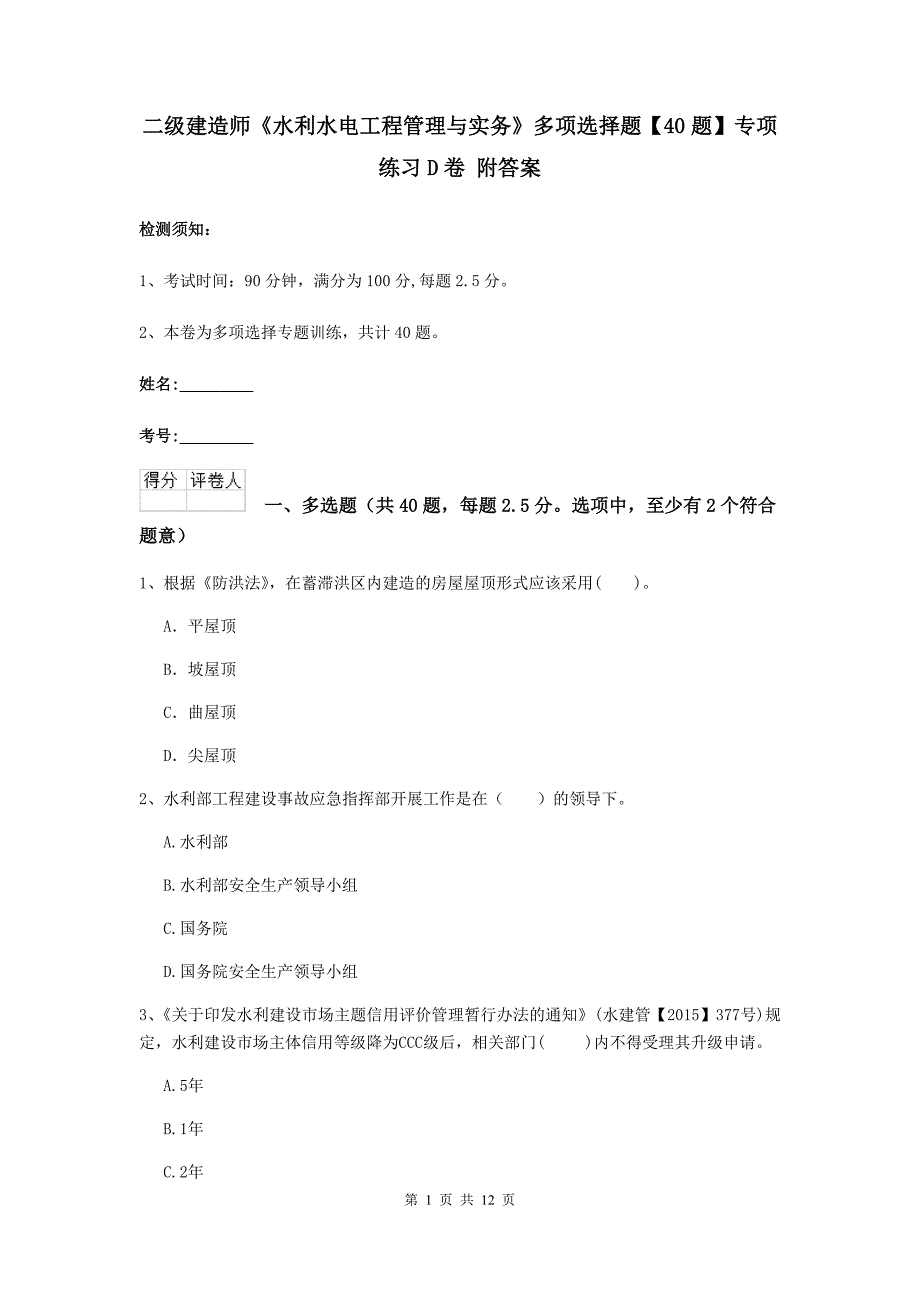 二级建造师《水利水电工程管理与实务》多项选择题【40题】专项练习D卷 附答案

检测须知：

1、考试时间：90分钟，满分为100分,每题2.5分。

2、本卷为多项选择专题训练，共计40题。

姓名：_________

考号：_________

| 得分 | 评卷人 |
|---|---|
| | |

一、多选题（共40题，每题2.5分。选项中，至少有2个符合题意）

1、根据《防洪法》，在蓄滞洪区内建造的房屋屋顶形式应该采用（　）。

A. 平屋顶

B. 坡屋顶

C. 曲屋顶

D. 尖屋顶

2、水利部工程建设事故应急指挥部开展工作是在（　　）的领导下。

A.水利部

B.水利部安全生产领导小组

C.国务院

D.国务院安全生产领导小组

3、《关于印发水利建设市场主题信用评价管理暂行办法的通知》(水建管【2015】377号)规定，水利建设市场主体信用等级降为CCC级后，相关部门(　　)内不得受理其升级申请。

A.5年

B.1年

C.2年

第 1 页 共 12 页